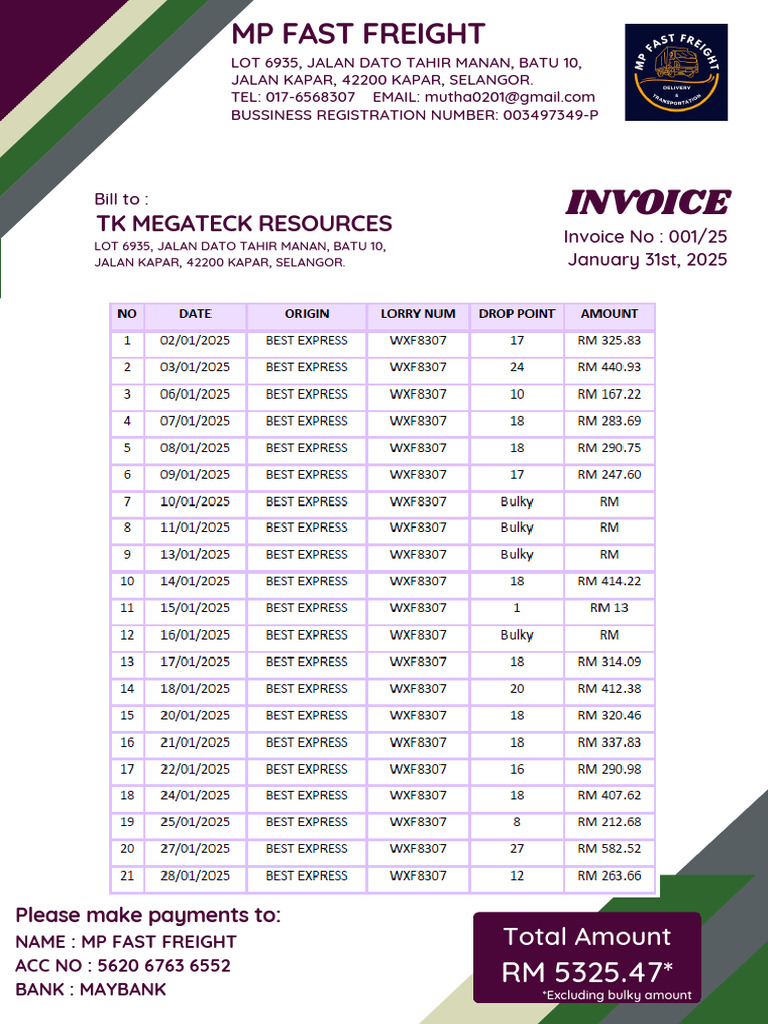 MP FAST FREIGHT
LOT 6935, JALAN DATO TAHIR MANAN, BATU 10, JALAN KAPAR, 42200 KAPAR, SELANGOR.
TEL: 017-6568307 EMAIL: mutha0201@gmail.com
BUSSINESS REGISTRATION NUMBER: 003497349-P

MP FAST FREIGHT
DELIVERY & TRANSPORTATION

Bill to :
TK MEGATECK RESOURCES
LOT 6935, JALAN DATO TAHIR MANAN, BATU 10, JALAN KAPAR, 42200 KAPAR, SELANGOR.

INVOICE
Invoice No : 001/25
January 31st, 2025

| NO | DATE | ORIGIN | LORRY NUM | DROP POINT | AMOUNT |
|---|---|---|---|---|---|
| 1 | 02/01/2025 | BEST EXPRESS | WXF8307 | 17 | RM 325.83 |
| 2 | 03/01/2025 | BEST EXPRESS | WXF8307 | 24 | RM 440.93 |
| 3 | 06/01/2025 | BEST EXPRESS | WXF8307 | 10 | RM 167.22 |
| 4 | 07/01/2025 | BEST EXPRESS | WXF8307 | 18 | RM 283.69 |
| 5 | 08/01/2025 | BEST EXPRESS | WXF8307 | 18 | RM 290.75 |
| 6 | 09/01/2025 | BEST EXPRESS | WXF8307 | 17 | RM 247.60 |
| 7 | 10/01/2025 | BEST EXPRESS | WXF8307 | Bulky | RM |
| 8 | 11/01/2025 | BEST EXPRESS | WXF8307 | Bulky | RM |
| 9 | 13/01/2025 | BEST EXPRESS | WXF8307 | Bulky | RM |
| 10 | 14/01/2025 | BEST EXPRESS | WXF8307 | 18 | RM 414.22 |
| 11 | 15/01/2025 | BEST EXPRESS | WXF8307 | 1 | RM 13 |
| 12 | 16/01/2025 | BEST EXPRESS | WXF8307 | Bulky | RM |
| 13 | 17/01/2025 | BEST EXPRESS | WXF8307 | 18 | RM 314.09 |
| 14 | 18/01/2025 | BEST EXPRESS | WXF8307 | 20 | RM 412.38 |
| 15 | 20/01/2025 | BEST EXPRESS | WXF8307 | 18 | RM 320.46 |
| 16 | 21/01/2025 | BEST EXPRESS | WXF8307 | 18 | RM 337.83 |
| 17 | 22/01/2025 | BEST EXPRESS | WXF8307 | 16 | RM 290.98 |
| 18 | 24/01/2025 | BEST EXPRESS | WXF8307 | 18 | RM 407.62 |
| 19 | 25/01/2025 | BEST EXPRESS | WXF8307 | 8 | RM 212.68 |
| 20 | 27/01/2025 | BEST EXPRESS | WXF8307 | 27 | RM 582.52 |
| 21 | 28/01/2025 | BEST EXPRESS | WXF8307 | 12 | RM 263.66 |

Please make payments to:
NAME : MP FAST FREIGHT
ACC NO : 5620 6763 6552
BANK : MAYBANK

Total Amount
RM 5325.47*
*Excluding bulky amount